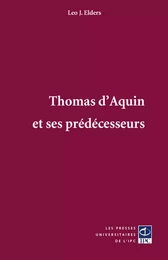 Leo J. Elders

Thomas d'Aquin
et ses prédécesseurs

LES PRESSES
UNIVERSITAIRES
DE L'IPC

IPC